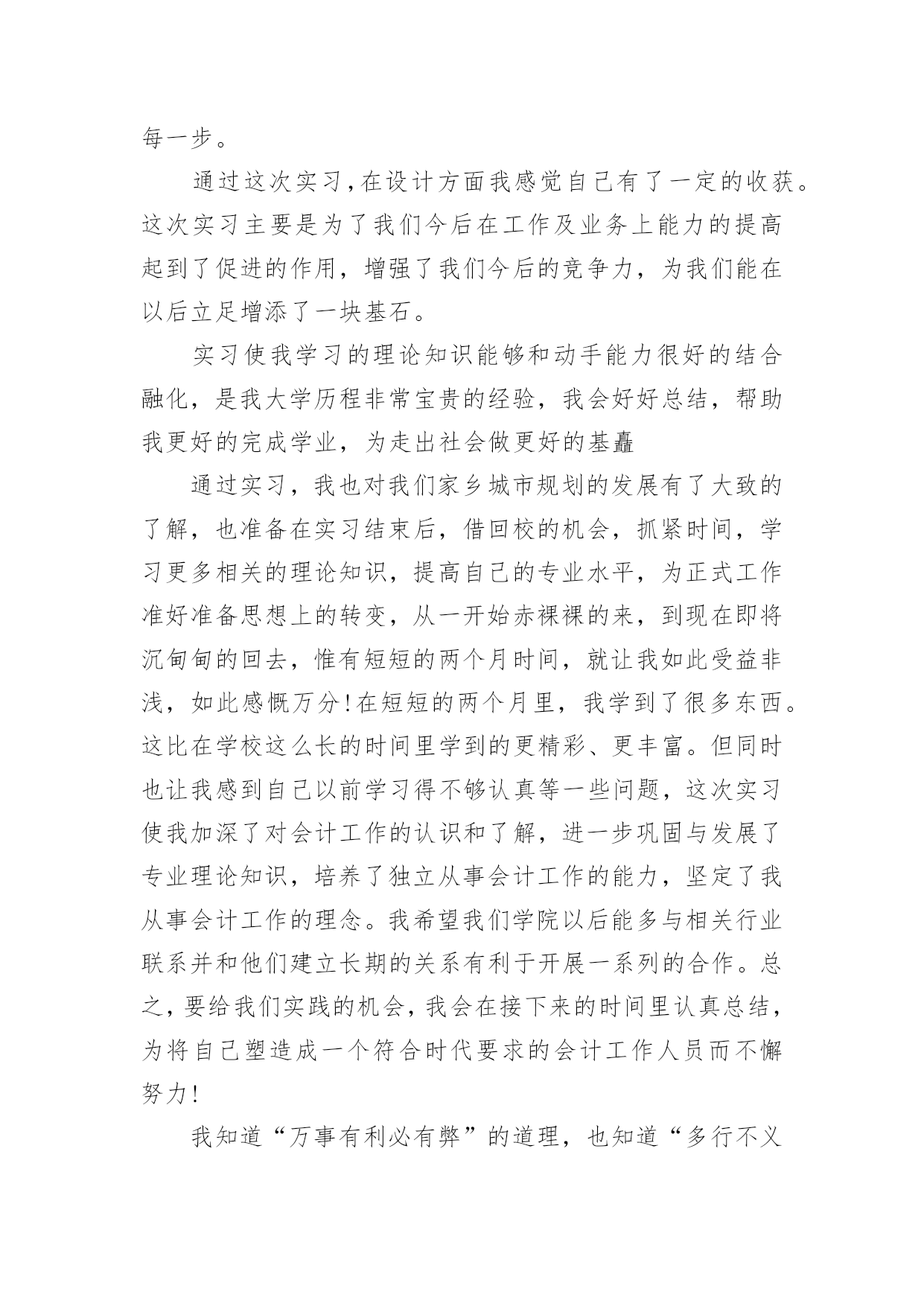 每一步。

通过这次实习，在设计方面我感觉自己有了一定的收获。这次实习主要是为了我们今后在工作及业务上能力的提高起到了促进的作用，增强了我们今后的竞争力，为我们能在以后立足增添了一块基石。

实习使我学习的理论知识能够和动手能力很好的结合融化，是我大学历程非常宝贵的经验，我会好好总结，帮助我更好的完成学业，为走出社会做更好的基矗

通过实习，我也对我们家乡城市规划的发展有了大致的了解，也准备在实习结束后，借回校的机会，抓紧时间，学习更多相关的理论知识，提高自己的专业水平，为正式工作准好准备思想上的转变，从一开始赤裸裸的来，到现在即将沉甸甸的回去，惟有短短的两个月时间，就让我如此受益非浅，如此感慨万分!在短短的两个月里，我学到了很多东西。这比在学校这么长的时间里学到的更精彩、更丰富。但同时也让我感到自己以前学习得不够认真等一些问题，这次实习使我加深了对会计工作的认识和了解，进一步巩固与发展了专业理论知识，培养了独立从事会计工作的能力，坚定了我从事会计工作的理念。我希望我们学院以后能多与相关行业联系并和他们建立长期的关系有利于开展一系列的合作。总之，要给我们实践的机会，我会在接下来的时间里认真总结，为将自己塑造成一个符合时代要求的会计工作人员而不懈努力!

我知道“万事有利必有弊”的道理，也知道“多行不义